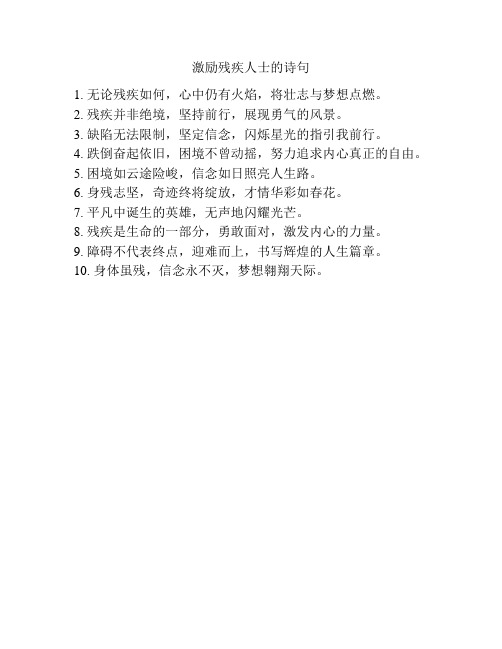 激励残疾人士的诗句

1. 无论残疾如何，心中仍有火焰，将壮志与梦想点燃。
2. 残疾并非绝境，坚持前行，展现勇气的风景。
3. 缺陷无法限制，坚定信念，闪烁星光的指引我前行。
4. 跌倒奋起依旧，困境不曾动摇，努力追求内心真正的自由。
5. 困境如云途险峻，信念如日照亮人生路。
6. 身残志坚，奇迹终将绽放，才情华彩如春花。
7. 平凡中诞生的英雄，无声地闪耀光芒。
8. 残疾是生命的一部分，勇敢面对，激发内心的力量。
9. 障碍不代表终点，迎难而上，书写辉煌的人生篇章。
10. 身体虽残，信念永不灭，梦想翱翔天际。